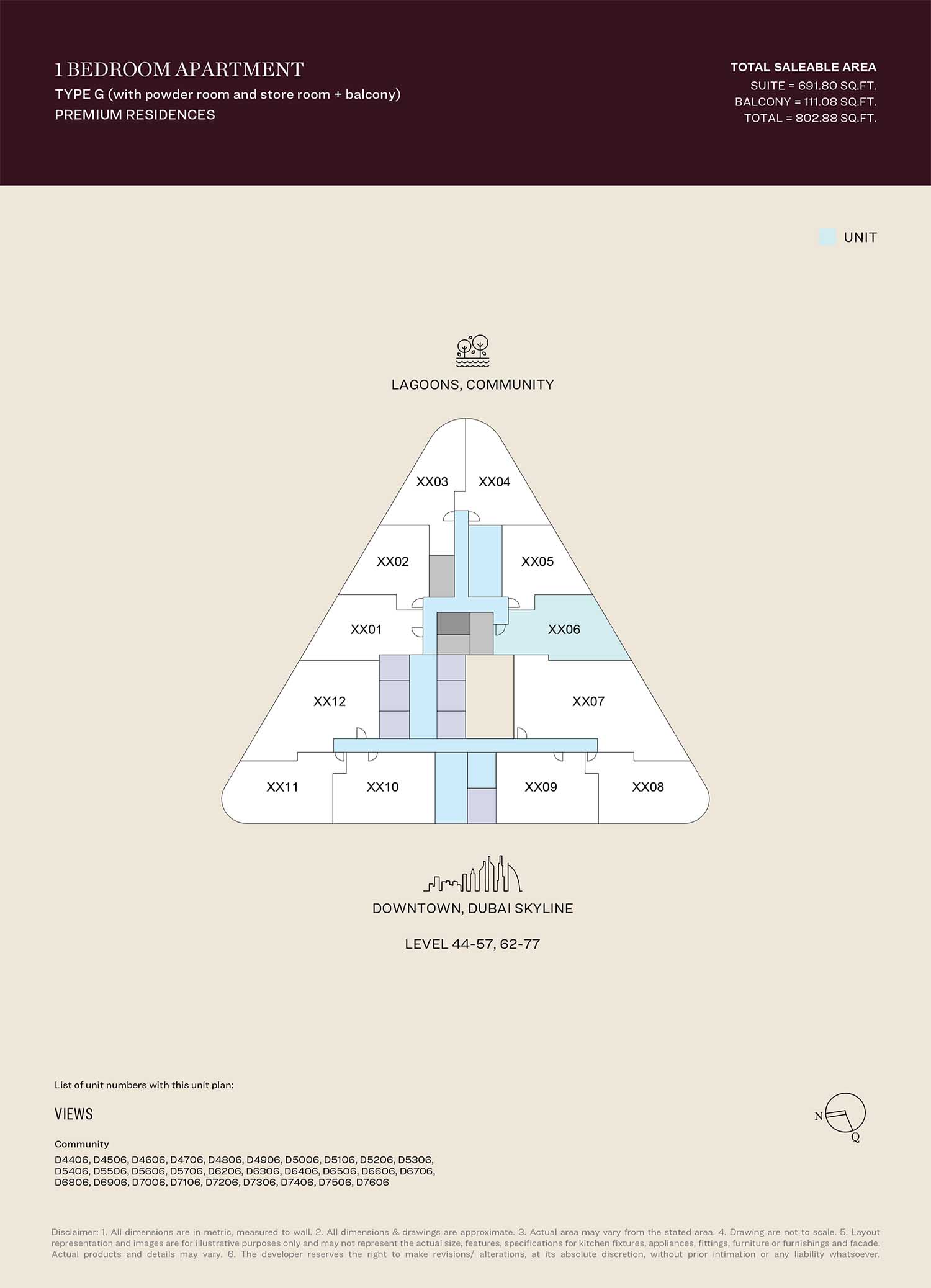 1 BEDROOM APARTMENT
TYPE G (with powder room and store room + balcony)
PREMIUM RESIDENCES

TOTAL SALEABLE AREA
SUITE = 691.80 SQ.FT.
BALCONY = 111.08 SQ.FT.
TOTAL = 802.88 SQ.FT.

UNIT

LAGOONS, COMMUNITY

XX03
XX04
XX02
XX05
XX01
XX06
XX12
XX07
XX11
XX10
XX09
XX08

DOWNTOWN, DUBAI SKYLINE

LEVEL 44-57, 62-77

List of unit numbers with this unit plan:

VIEWS

Community
D4406, D4506, D4606, D4706, D4806, D4906, D5006, D5106, D5206, D5306, D5406, D5506, D5606, D5706, D6206, D6306, D6406, D6506, D6606, D6706, D6806, D6906, D7006, D7106, D7206, D7306, D7406, D7506, D7606

N
Q

Disclaimer: 1. All dimensions are in metric, measured to wall. 2. All dimensions & drawings are approximate. 3. Actual area may vary from the stated area. 4. Drawing are not to scale. 5. Layout representation and images are for illustrative purposes only and may not represent the actual size, features, specifications for kitchen fixtures, appliances, fittings, furniture or furnishings and facade. Actual products and details may vary. 6. The developer reserves the right to make revisions/ alterations, at its absolute discretion, without prior intimation or any liability whatsoever.